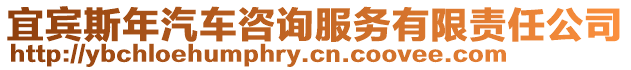 宜宾斯年汽车咨询服务有限责任公司
http://ybchloehumphry.cn.coovee.com